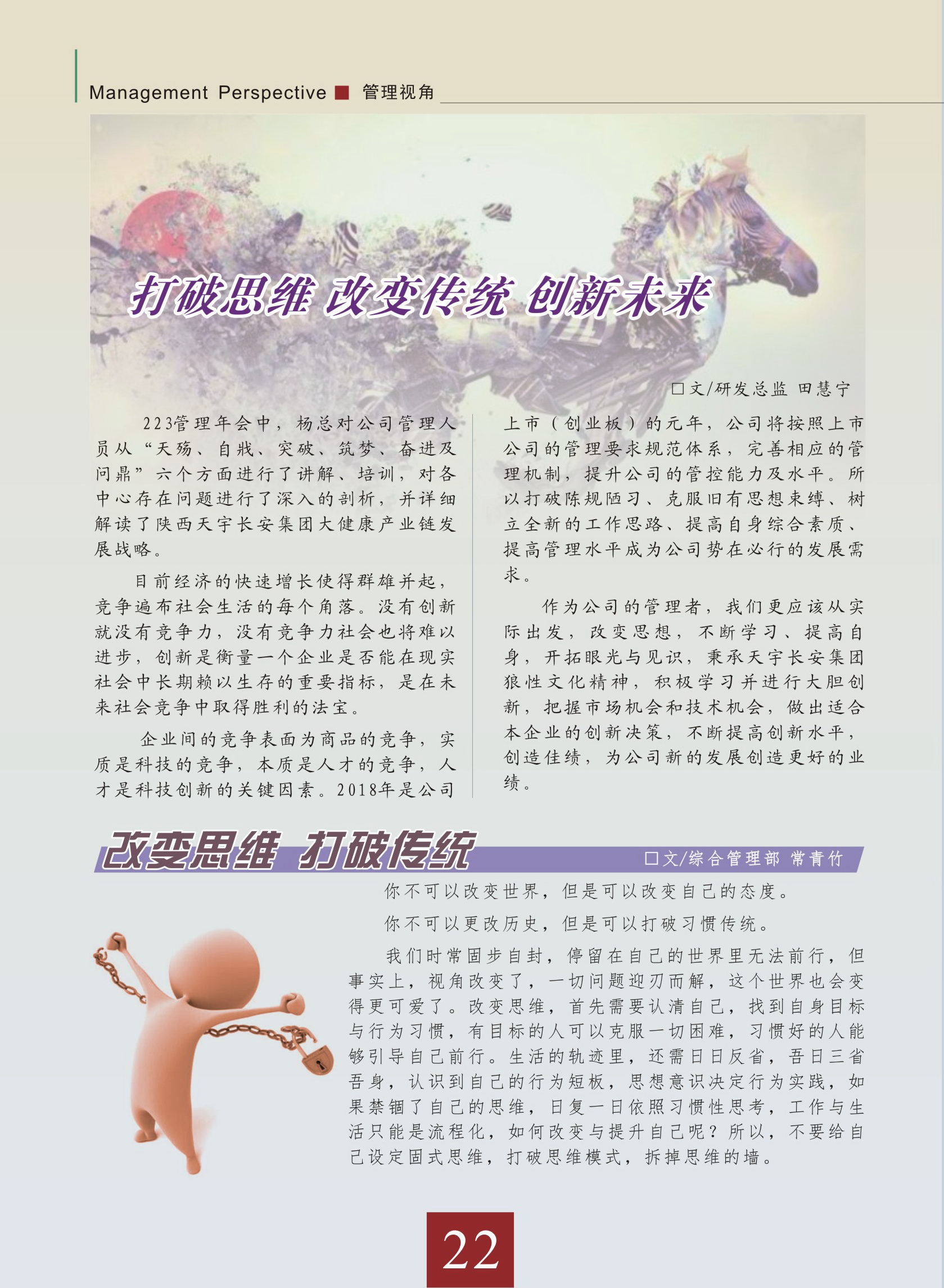 Management Perspective ■ 管理视角

打破思维 改变传统 创新未来

□文/研发总监 田慧宁

223管理年会中，杨总对公司管理人员从“天殇、自戕、突破、筑梦、奋进及问鼎”六个方面进行了讲解、培训，对各中心存在问题进行了深入的剖析，并详细解读了陕西天宇长安集团大健康产业链发展战略。

目前经济的快速增长使得群雄并起，竞争遍布社会生活的每个角落。没有创新就没有竞争力，没有竞争力社会也将难以进步，创新是衡量一个企业是否能在现实社会中长期赖以生存的重要指标，是在未来社会竞争中取得胜利的法宝。

企业间的竞争表面为商品的竞争，实质是科技的竞争，本质是人才的竞争，人才是科技创新的关键因素。2018年是公司上市（创业板）的元年，公司将按照上市公司的管理要求规范体系，完善相应的管理机制，提升公司的管控能力及水平。所以打破陈规陋习、克服旧有思想束缚、树立全新的工作思路、提高自身综合素质、提高管理水平成为公司势在必行的发展需求。

作为公司的管理者，我们更应该从实际出发，改变思想，不断学习、提高自身，开拓眼光与见识，秉承天宇长安集团狼性文化精神，积极学习并进行大胆创新，把握市场机会和技术机会，做出适合本企业的创新决策，不断提高创新水平，创造佳绩，为公司新的发展创造更好的业绩。

改变思维 打破传统

□文/综合管理部 常青竹

你不可以改变世界，但是可以改变自己的态度。

你不可以更改历史，但是可以打破习惯传统。

我们时常固步自封，停留在自己的世界里无法前行，但事实上，视角改变了，一切问题迎刃而解，这个世界也会变得更可爱了。改变思维，首先需要认清自己，找到自身目标与行为习惯，有目标的人可以克服一切困难，习惯好的人能够引导自己前行。生活的轨迹里，还需日日反省，吾日三省吾身，认识到自己的行为短板，思想意识决定行为实践，如果禁锢了自己的思维，日复一日依照习惯性思考，工作与生活只能是流程化，如何改变与提升自己呢？所以，不要给自己设定固式思维，打破思维模式，拆掉思维的墙。

22